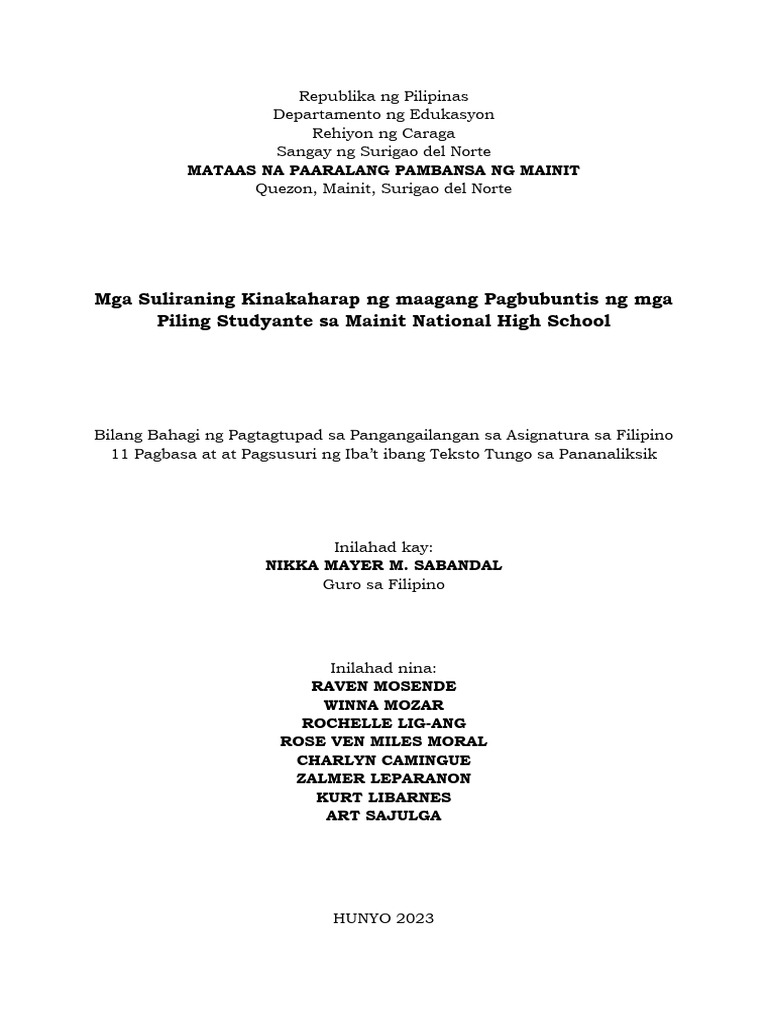 Republika ng Pilipinas
Departamento ng Edukasyon
Rehiyon ng Caraga
Sangay ng Surigao del Norte
MATAAS NA PAARALANG PAMBANSA NG MAINIT
Quezon, Mainit, Surigao del Norte

Mga Suliraning Kinakaharap ng maagang Pagbubuntis ng mga Piling Studyante sa Mainit National High School

Bilang Bahagi ng Pagtagtupad sa Pangangailangan sa Asignatura sa Filipino 11 Pagbasa at at Pagsusuri ng Iba't ibang Teksto Tungo sa Pananaliksik

Inilahad kay:
NIKKA MAYER M. SABANDAL
Guro sa Filipino

Inilahad nina:
RAVEN MOSENDE
WINNA MOZAR
ROCHELLE LIG-ANG
ROSE VEN MILES MORAL
CHARLYN CAMINGUE
ZALMER LEPARANON
KURT LIBARNES
ART SAJULGA

HUNYO 2023